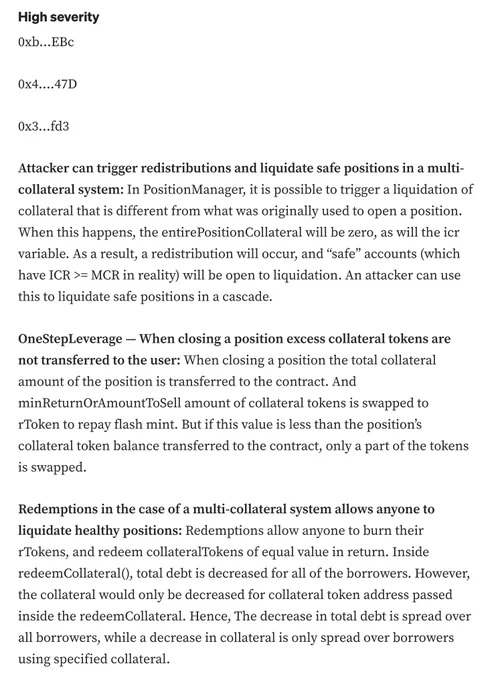 High severity

0xb...EBc

0x4....47D

0x3...fd3

Attacker can trigger redistributions and liquidate safe positions in a multi-collateral system: In PositionManager, it is possible to trigger a liquidation of collateral that is different from what was originally used to open a position. When this happens, the entirePositionCollateral will be zero, as will the icr variable. As a result, a redistribution will occur, and "safe" accounts (which have ICR >= MCR in reality) will be open to liquidation. An attacker can use this to liquidate safe positions in a cascade.

OneStepLeverage — When closing a position excess collateral tokens are not transferred to the user: When closing a position the total collateral amount of the position is transferred to the contract. And minReturnOrAmountToSell amount of collateral tokens is swapped to rToken to repay flash mint. But if this value is less than the position's collateral token balance transferred to the contract, only a part of the tokens is swapped.

Redemptions in the case of a multi-collateral system allows anyone to liquidate healthy positions: Redemptions allow anyone to burn their rTokens, and redeem collateralTokens of equal value in return. Inside redeemCollateral(), total debt is decreased for all of the borrowers. However, the collateral would only be decreased for collateral token address passed inside the redeemCollateral. Hence, The decrease in total debt is spread over all borrowers, while a decrease in collateral is only spread over borrowers using specified collateral.